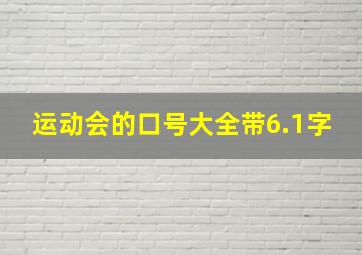 运动会的口号大全带6.1字